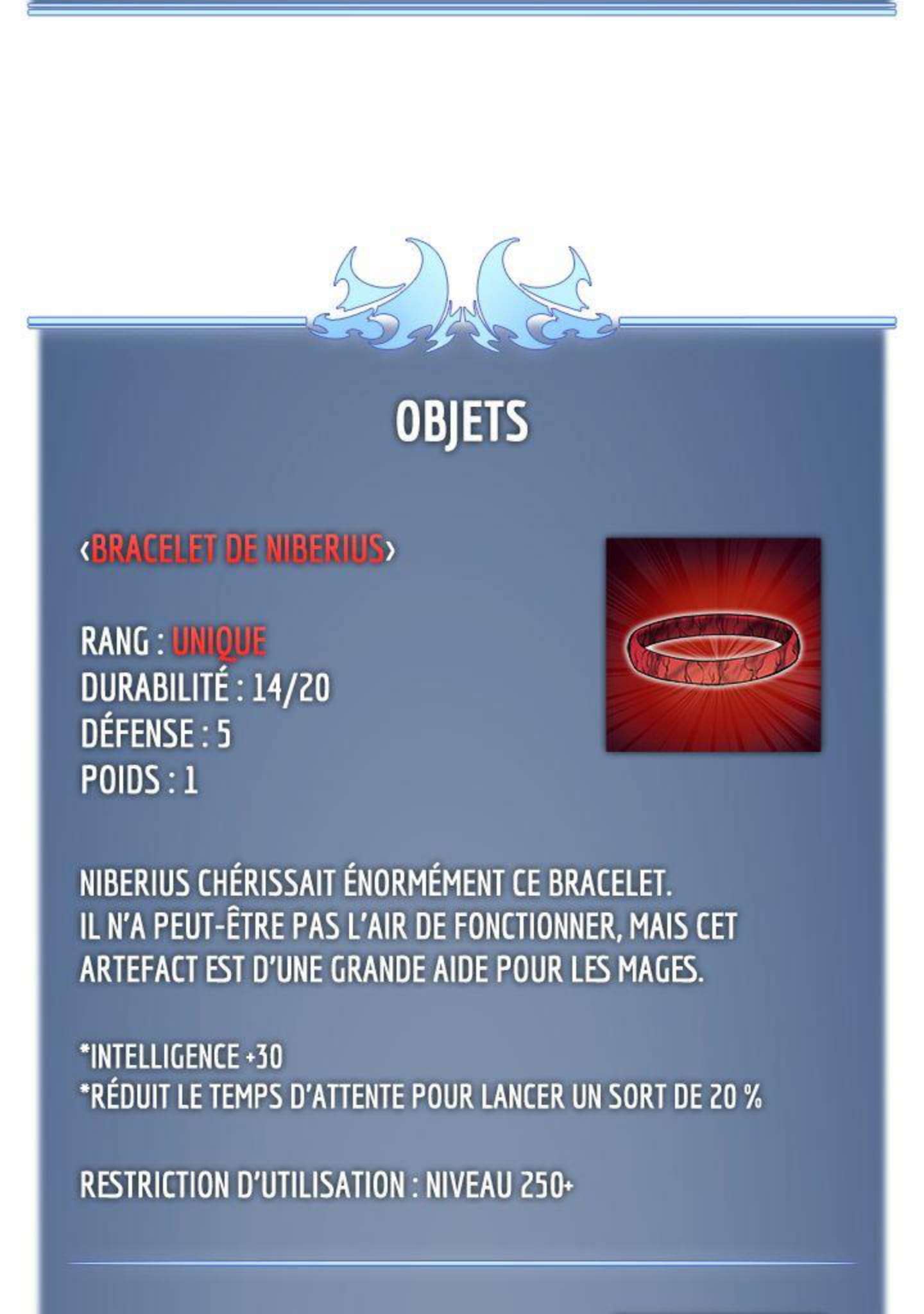 OBJETS

‹BRACELET DE NIBERIUS›

RANG : UNIQUE
DURABILITÉ : 14/20
DÉFENSE : 5
POIDS : 1

NIBERIUS CHÉRISSAIT ÉNORMÉMENT CE BRACELET. IL N'A PEUT-ÊTRE PAS L'AIR DE FONCTIONNER, MAIS CET ARTEFACT EST D'UNE GRANDE AIDE POUR LES MAGES.

*INTELLIGENCE +30
*RÉDUIT LE TEMPS D'ATTENTE POUR LANCER UN SORT DE 20 %

RESTRICTION D'UTILISATION : NIVEAU 250+